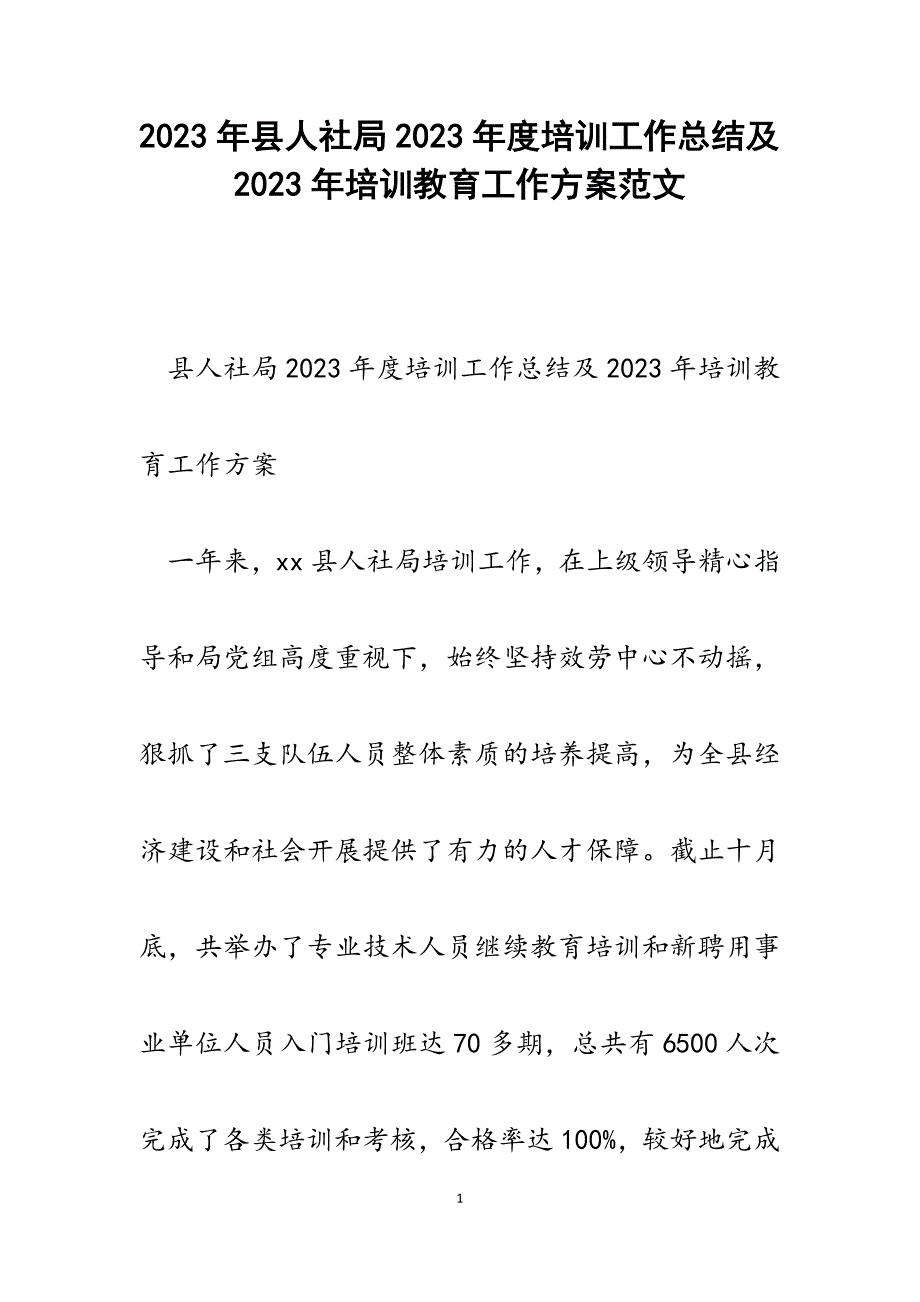 2023年县人社局2023年度培训工作总结及2023年培训教育工作方案范文

县人社局2023年度培训工作总结及2023年培训教育工作方案

一年来，xx县人社局培训工作，在上级领导精心指导和局党组高度重视下，始终坚持效劳中心不动摇，狠抓了三支队伍人员整体素质的培养提高，为全县经济建设和社会开展提供了有力的人才保障。截止十月底，共举办了专业技术人员继续教育培训和新聘用事业单位人员入门培训班达70多期，总共有6500人次完成了各类培训和考核，合格率达100%，较好地完成

1